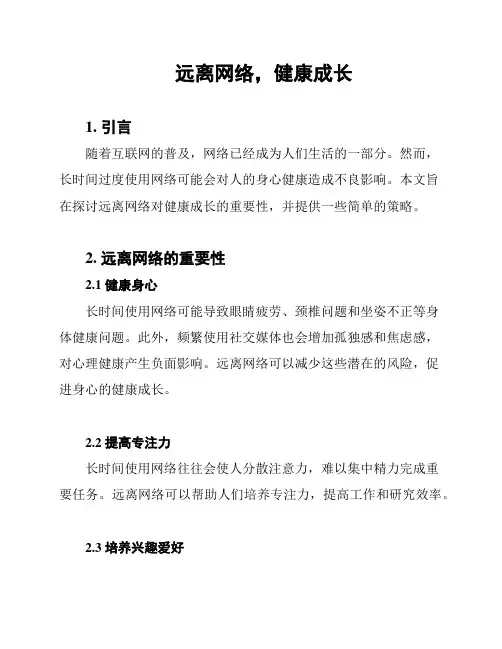 远离网络，健康成长

1. 引言

随着互联网的普及，网络已经成为人们生活的一部分。然而，长时间过度使用网络可能会对人的身心健康造成不良影响。本文旨在探讨远离网络对健康成长的重要性，并提供一些简单的策略。

2. 远离网络的重要性

2.1 健康身心

长时间使用网络可能导致眼睛疲劳、颈椎问题和坐姿不正等身体健康问题。此外，频繁使用社交媒体也会增加孤独感和焦虑感，对心理健康产生负面影响。远离网络可以减少这些潜在的风险，促进身心的健康成长。

2.2 提高专注力

长时间使用网络往往会使人分散注意力，难以集中精力完成重要任务。远离网络可以帮助人们培养专注力，提高工作和研究效率。

2.3 培养兴趣爱好